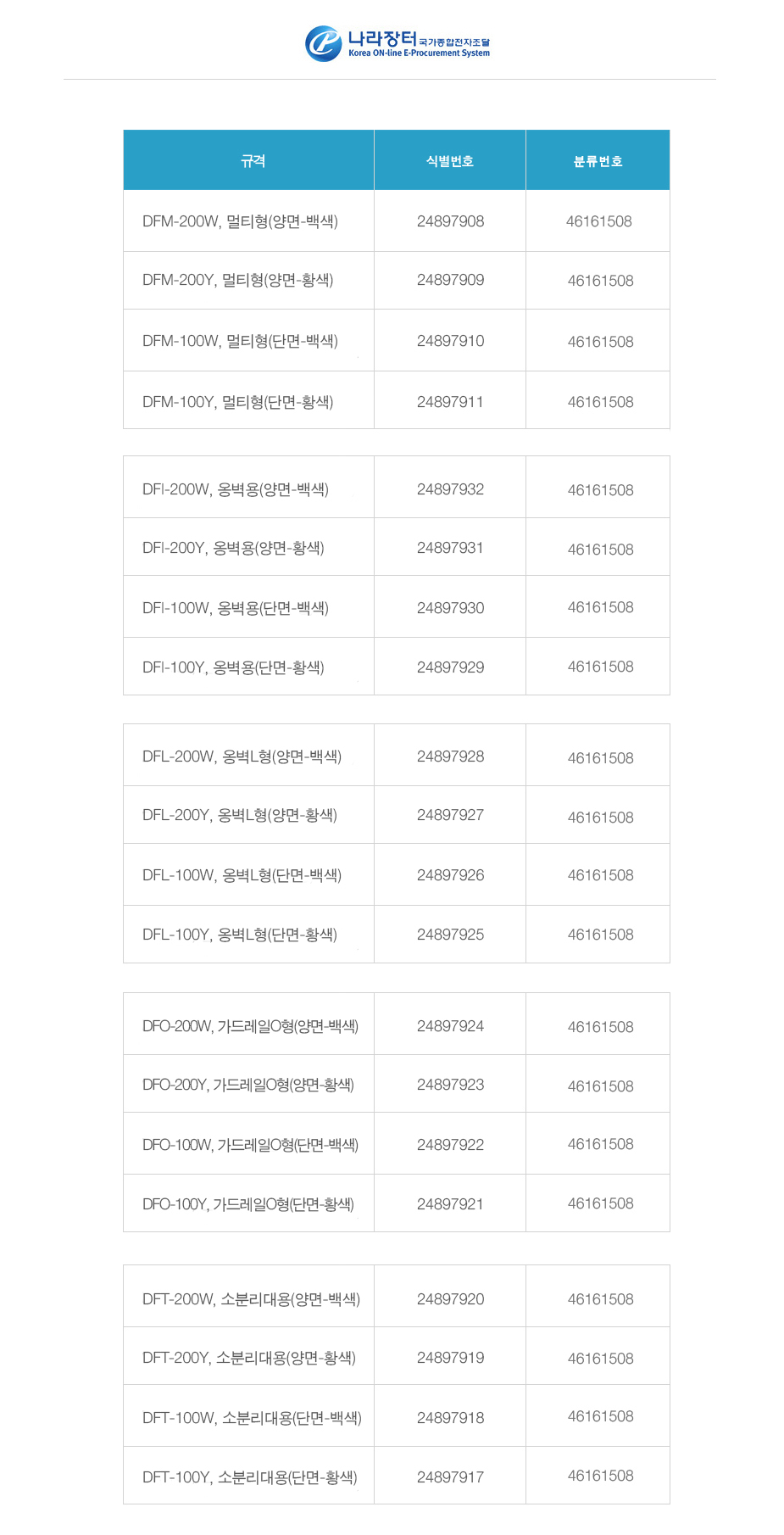 나라장터 국가종합전자조달
Korea ON-line E-Procurement System

| 규격 | 식별번호 | 분류번호 |
|---|---|---|
| DFM-200W, 멀티형(양면-백색) | 24897908 | 46161508 |
| DFM-200Y, 멀티형(양면-황색) | 24897909 | 46161508 |
| DFM-100W, 멀티형(단면-백색) | 24897910 | 46161508 |
| DFM-100Y, 멀티형(단면-황색) | 24897911 | 46161508 |

| | | |
|---|---|---|
| DFI-200W, 옹벽용(양면-백색) | 24897932 | 46161508 |
| DFI-200Y, 옹벽용(양면-황색) | 24897931 | 46161508 |
| DFI-100W, 옹벽용(단면-백색) | 24897930 | 46161508 |
| DFI-100Y, 옹벽용(단면-황색) | 24897929 | 46161508 |

| | | |
|---|---|---|
| DFL-200W, 옹벽L형(양면-백색) | 24897928 | 46161508 |
| DFL-200Y, 옹벽L형(양면-황색) | 24897927 | 46161508 |
| DFL-100W, 옹벽L형(단면-백색) | 24897926 | 46161508 |
| DFL-100Y, 옹벽L형(단면-황색) | 24897925 | 46161508 |

| | | |
|---|---|---|
| DFO-200W, 가드레일O형(양면-백색) | 24897924 | 46161508 |
| DFO-200Y, 가드레일O형(양면-황색) | 24897923 | 46161508 |
| DFO-100W, 가드레일O형(단면-백색) | 24897922 | 46161508 |
| DFO-100Y, 가드레일O형(단면-황색) | 24897921 | 46161508 |

| | | |
|---|---|---|
| DFT-200W, 소분리대용(양면-백색) | 24897920 | 46161508 |
| DFT-200Y, 소분리대용(양면-황색) | 24897919 | 46161508 |
| DFT-100W, 소분리대용(단면-백색) | 24897918 | 46161508 |
| DFT-100Y, 소분리대용(단면-황색) | 24897917 | 46161508 |